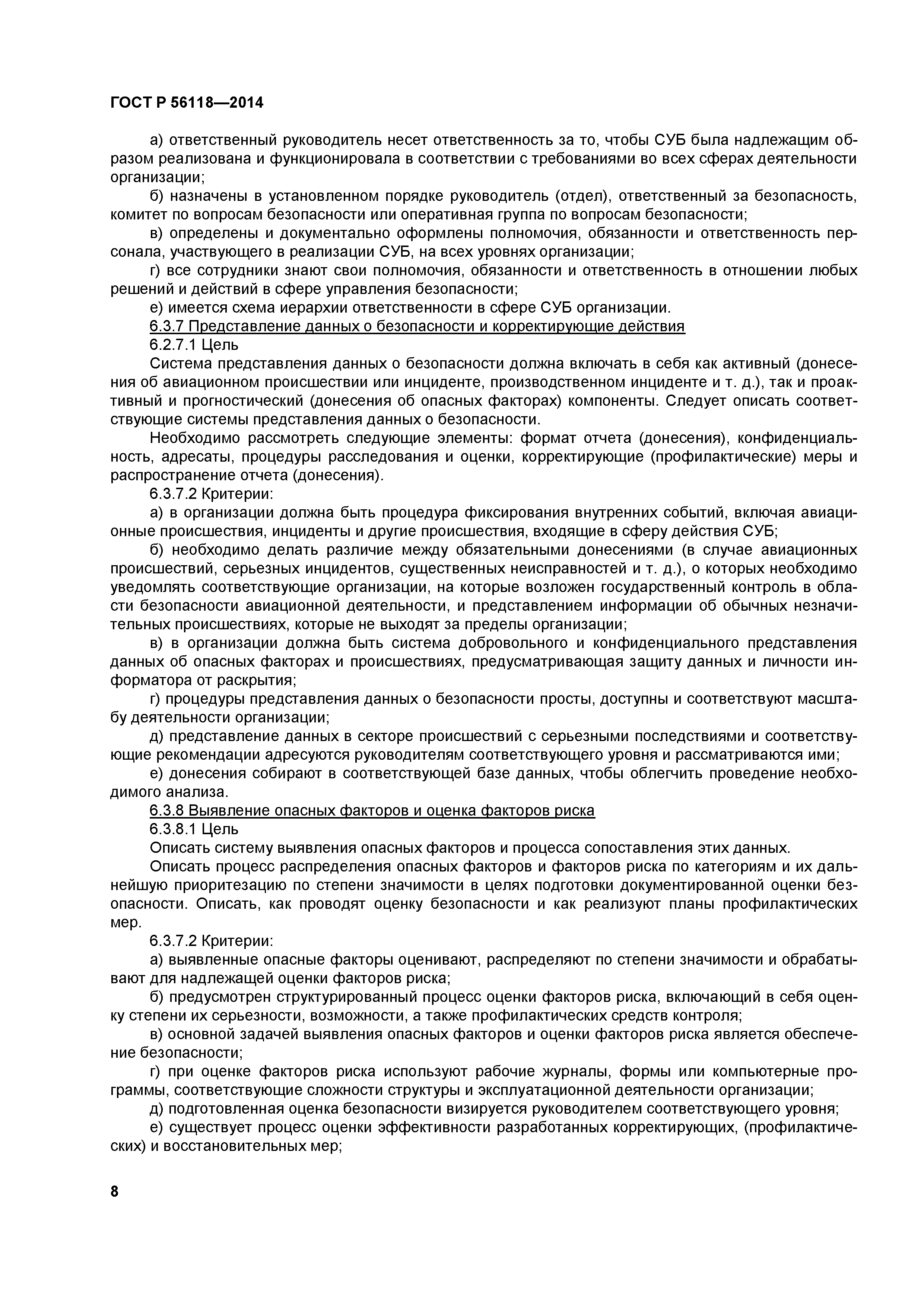 ГОСТ Р 56118—2014

а) ответственный руководитель несет ответственность за то, чтобы СУБ была надлежащим образом реализована и функционировала в соответствии с требованиями во всех сферах деятельности организации;

б) назначены в установленном порядке руководитель (отдел), ответственный за безопасность, комитет по вопросам безопасности или оперативная группа по вопросам безопасности;

в) определены и документально оформлены полномочия, обязанности и ответственность персонала, участвующего в реализации СУБ, на всех уровнях организации;

г) все сотрудники знают свои полномочия, обязанности и ответственность в отношении любых решений и действий в сфере управления безопасности;

е) имеется схема иерархии ответственности в сфере СУБ организации.

6.3.7 Представление данных о безопасности и корректирующие действия

6.2.7.1 Цель

Система представления данных о безопасности должна включать в себя как активный (донесения об авиационном происшествии или инциденте, производственном инциденте и т. д.), так и проактивный и прогностический (донесения об опасных факторах) компоненты. Следует описать соответствующие системы представления данных о безопасности.

Необходимо рассмотреть следующие элементы: формат отчета (донесения), конфиденциальность, адресаты, процедуры расследования и оценки, корректирующие (профилактические) меры и распространение отчета (донесения).

6.3.7.2 Критерии:

а) в организации должна быть процедура фиксирования внутренних событий, включая авиационные происшествия, инциденты и другие происшествия, входящие в сферу действия СУБ;

б) необходимо делать различие между обязательными донесениями (в случае авиационных происшествий, серьезных инцидентов, существенных неисправностей и т. д.), о которых необходимо уведомлять соответствующие организации, на которые возложен государственный контроль в области безопасности авиационной деятельности, и представлением информации об обычных незначительных происшествиях, которые не выходят за пределы организации;

в) в организации должна быть система добровольного и конфиденциального представления данных об опасных факторах и происшествиях, предусматривающая защиту данных и личности информатора от раскрытия;

г) процедуры представления данных о безопасности просты, доступны и соответствуют масштабу деятельности организации;

д) представление данных в секторе происшествий с серьезными последствиями и соответствующие рекомендации адресуются руководителям соответствующего уровня и рассматриваются ими;

е) донесения собирают в соответствующей базе данных, чтобы облегчить проведение необходимого анализа.

6.3.8 Выявление опасных факторов и оценка факторов риска

6.3.8.1 Цель

Описать систему выявления опасных факторов и процесса сопоставления этих данных.

Описать процесс распределения опасных факторов и факторов риска по категориям и их дальнейшую приоритезацию по степени значимости в целях подготовки документированной оценки безопасности. Описать, как проводят оценку безопасности и как реализуют планы профилактических мер.

6.3.7.2 Критерии:

а) выявленные опасные факторы оценивают, распределяют по степени значимости и обрабатывают для надлежащей оценки факторов риска;

б) предусмотрен структурированный процесс оценки факторов риска, включающий в себя оценку степени их серьезности, возможности, а также профилактических средств контроля;

в) основной задачей выявления опасных факторов и оценки факторов риска является обеспечение безопасности;

г) при оценке факторов риска используют рабочие журналы, формы или компьютерные программы, соответствующие сложности структуры и эксплуатационной деятельности организации;

д) подготовленная оценка безопасности визируется руководителем соответствующего уровня;

е) существует процесс оценки эффективности разработанных корректирующих, (профилактических) и восстановительных мер;

8